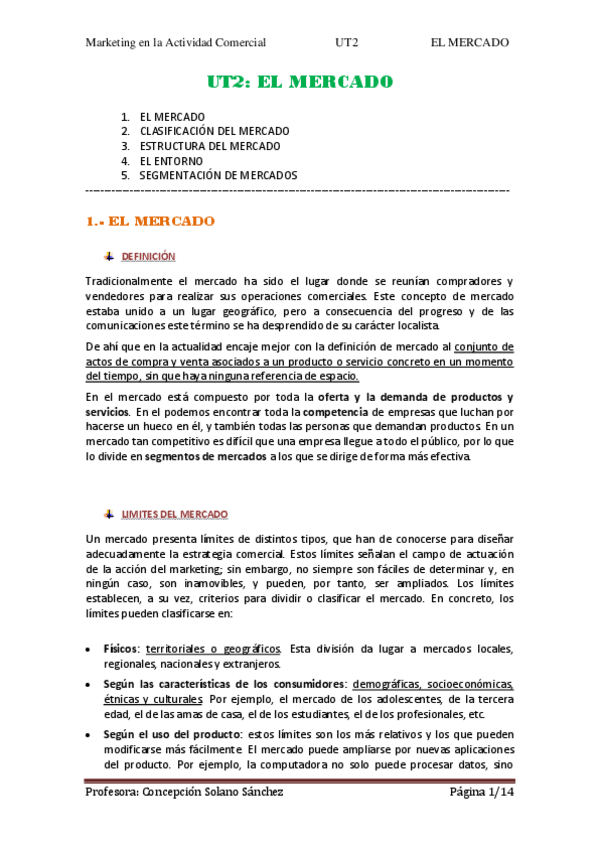 Marketing en la Actividad Comercial UT2 EL MERCADO

UT2: EL MERCADO

1. EL MERCADO
2. CLASIFICACIÓN DEL MERCADO
3. ESTRUCTURA DEL MERCADO
4. EL ENTORNO
5. SEGMENTACIÓN DE MERCADOS

1.- EL MERCADO

DEFINICIÓN

Tradicionalmente el mercado ha sido el lugar donde se reunían compradores y vendedores para realizar sus operaciones comerciales. Este concepto de mercado estaba unido a un lugar geográfico, pero a consecuencia del progreso y de las comunicaciones este término se ha desprendido de su carácter localista.

De ahí que en la actualidad encaje mejor con la definición de mercado al conjunto de actos de compra y venta asociados a un producto o servicio concreto en un momento del tiempo, sin que haya ninguna referencia de espacio.

En el mercado está compuesto por toda la oferta y la demanda de productos y servicios. En el podemos encontrar toda la competencia de empresas que luchan por hacerse un hueco en él, y también todas las personas que demandan productos. En un mercado tan competitivo es difícil que una empresa llegue a todo el público, por lo que lo divide en segmentos de mercados a los que se dirige de forma más efectiva.

LIMITES DEL MERCADO

Un mercado presenta límites de distintos tipos, que han de conocerse para diseñar adecuadamente la estrategia comercial. Estos límites señalan el campo de actuación de la acción del marketing; sin embargo, no siempre son fáciles de determinar y, en ningún caso, son inamovibles, y pueden, por tanto, ser ampliados. Los límites establecen, a su vez, criterios para dividir o clasificar el mercado. En concreto, los límites pueden clasificarse en:

• Físicos: territoriales o geográficos. Esta división da lugar a mercados locales, regionales, nacionales y extranjeros.
• Según las características de los consumidores: demográficas, socioeconómicas, étnicas y culturales. Por ejemplo, el mercado de los adolescentes, de la tercera edad, el de las amas de casa, el de los estudiantes, el de los profesionales, etc.
• Según el uso del producto: estos límites son los más relativos y los que pueden modificarse más fácilmente. El mercado puede ampliarse por nuevas aplicaciones del producto. Por ejemplo, la computadora no solo puede procesar datos, sino

Profesora: Concepción Solano Sánchez Página 1/14